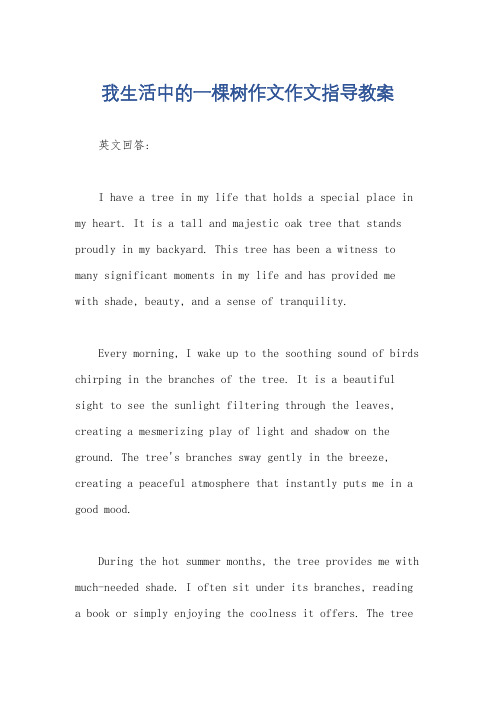 我生活中的一棵树作文作文指导教案

英文回答:

I have a tree in my life that holds a special place in my heart. It is a tall and majestic oak tree that stands proudly in my backyard. This tree has been a witness to many significant moments in my life and has provided me with shade, beauty, and a sense of tranquility.

Every morning, I wake up to the soothing sound of birds chirping in the branches of the tree. It is a beautiful sight to see the sunlight filtering through the leaves, creating a mesmerizing play of light and shadow on the ground. The tree's branches sway gently in the breeze, creating a peaceful atmosphere that instantly puts me in a good mood.

During the hot summer months, the tree provides me with much-needed shade. I often sit under its branches, reading a book or simply enjoying the coolness it offers. The tree